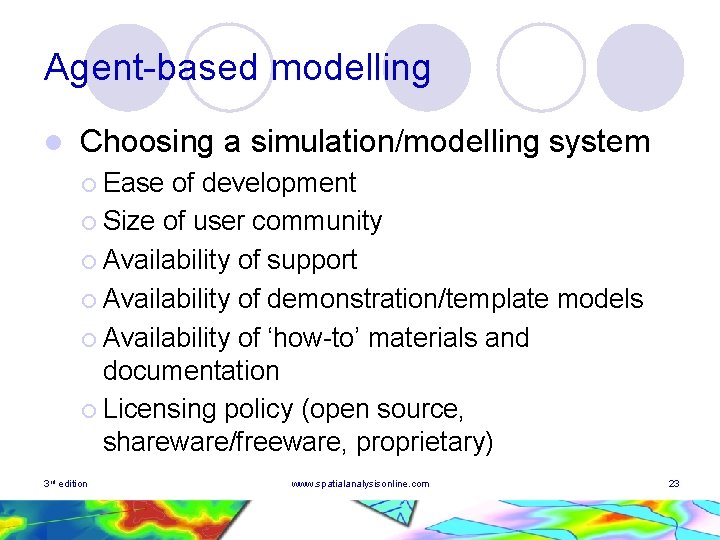 Agent-based modelling

Choosing a simulation/modelling system

Ease of development

Size of user community

Availability of support

Availability of demonstration/template models

Availability of ‘how-to’ materials and documentation

Licensing policy (open source, shareware/freeware, proprietary)

3rd edition www.spatialanalysisonline.com 23